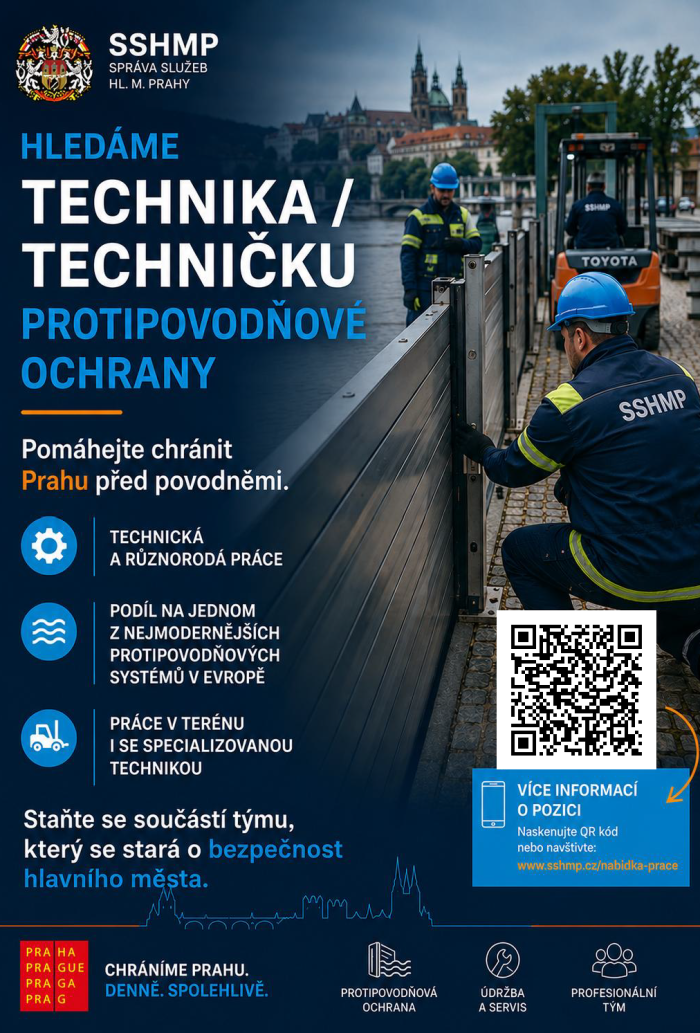 SSHMP
SPRÁVA SLUŽEB
HL. M. PRAHY

HLEDÁME
TECHNIKA / TECHNIČKU
PROTIPOVODŇOVÉ OCHRANY

Pomáhejte chránit Prahu před povodněmi.

TECHNICKÁ A RŮZNORODÁ PRÁCE

PODÍL NA JEDNOM Z NEJMODERNĚJŠÍCH PROTIPOVODŇOVÝCH SYSTÉMŮ V EVROPĚ

PRÁCE V TERÉNU I SE SPECIALIZOVANOU TECHNIKOU

Staňte se součástí týmu, který se stará o bezpečnost hlavního města.

SSHMP
TOYOTA
SSHMP

VÍCE INFORMACÍ O POZICI
Naskenujte QR kód nebo navštivte:
www.sshmp.cz/nabidka-prace

PRA HA
PRA GUE
PRA GA
PRA G

CHRÁNÍME PRAHU.
DENNĚ. SPOLEHLIVĚ.

PROTIPOVODŇOVÁ OCHRANA
ÚDRŽBA A SERVIS
PROFESIONÁLNÍ TÝM